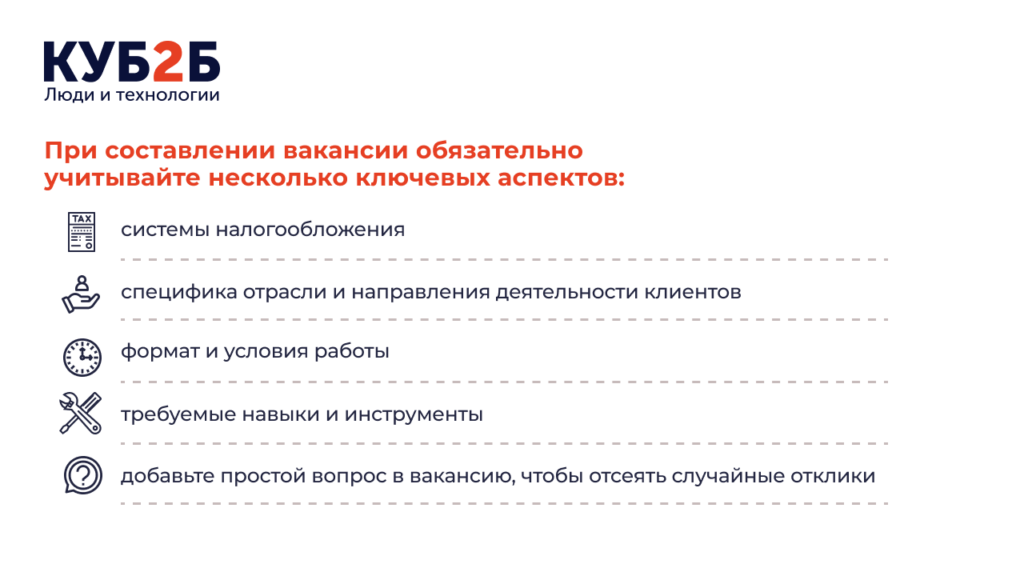 КУБ2Б
Люди и технологии

При составлении вакансии обязательно учитывайте несколько ключевых аспектов:

TAX

системы налогообложения

специфика отрасли и направления деятельности клиентов

формат и условия работы

требуемые навыки и инструменты

добавьте простой вопрос в вакансию, чтобы отсеять случайные отклики